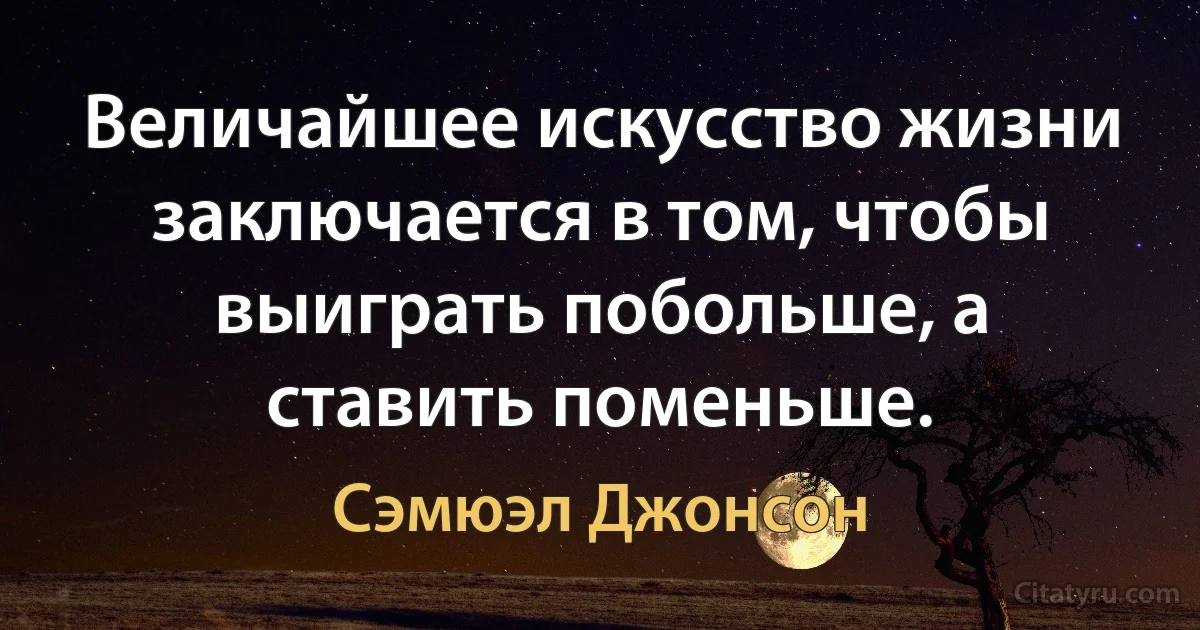 Величайшее искусство жизни заключается в том, чтобы выиграть побольше, а ставить поменьше.

Сэмюэл Джонсон

Citatyru.com